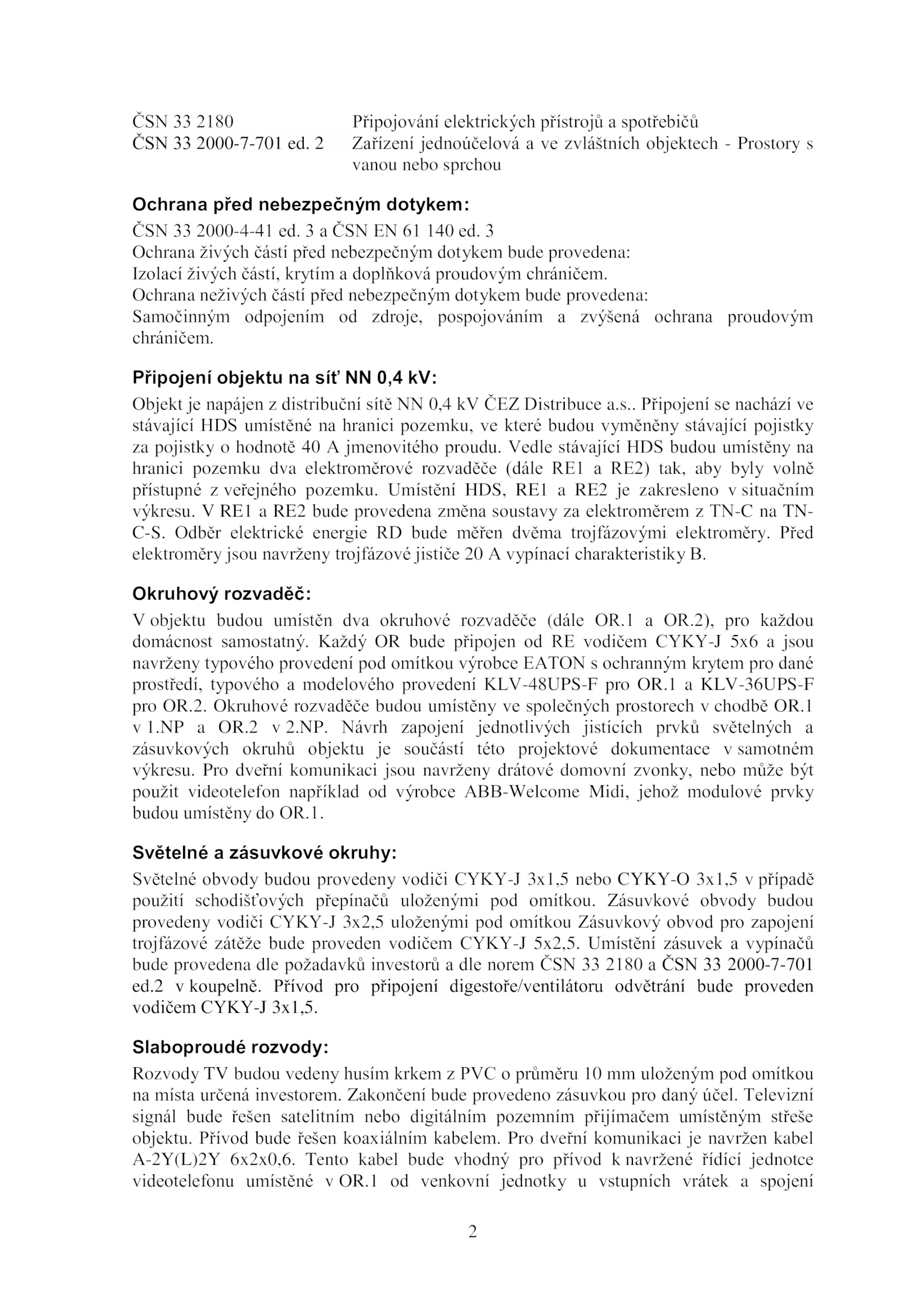 ČSN 33 2180 Připojování elektrických přístrojů a spotřebičů
ČSN 33 2000-7-701 ed. 2 Zařízení jednoúčelová a ve zvláštních objektech - Prostory s vanou nebo sprchou

Ochrana před nebezpečným dotykem:
ČSN 33 2000-4-41 ed. 3 a ČSN EN 61 140 ed. 3
Ochrana živých částí před nebezpečným dotykem bude provedena:
Izolací živých částí, krytím a doplňková proudovým chráničem.
Ochrana neživých částí před nebezpečným dotykem bude provedena:
Samočinným odpojením od zdroje, pospojováním a zvýšená ochrana proudovým chráničem.

Připojení objektu na síť NN 0,4 kV:
Objekt je napájen z distribuční sítě NN 0,4 kV ČEZ Distribuce a.s.. Připojení se nachází ve stávající HDS umístěné na hranici pozemku, ve které budou vyměněny stávající pojistky za pojistky o hodnotě 40 A jmenovitého proudu. Vedle stávající HDS budou umístěny na hranici pozemku dva elektroměrové rozvaděče (dále RE1 a RE2) tak, aby byly volně přístupné z veřejného pozemku. Umístění HDS, RE1 a RE2 je zakresleno v situačním výkresu. V RE1 a RE2 bude provedena změna soustavy za elektroměrem z TN-C na TN-C-S. Odběr elektrické energie RD bude měřen dvěma trojfázovými elektroměry. Před elektroměry jsou navrženy trojfázové jističe 20 A vypínací charakteristiky B.

Okruhový rozvaděč:
V objektu budou umístěn dva okruhové rozvaděče (dále OR.1 a OR.2), pro každou domácnost samostatný. Každý OR bude připojen od RE vodičem CYKY-J 5x6 a jsou navrženy typového provedení pod omítkou výrobce EATON s ochranným krytem pro dané prostředí, typového a modelového provedení KLV-48UPS-F pro OR.1 a KLV-36UPS-F pro OR.2. Okruhové rozvaděče budou umístěny ve společných prostorech v chodbě OR.1 v 1.NP a OR.2 v 2.NP. Návrh zapojení jednotlivých jistících prvků světelných a zásuvkových okruhů objektu je součástí této projektové dokumentace v samotném výkresu. Pro dveřní komunikaci jsou navrženy drátové domovní zvonky, nebo může být použit videotelefon například od výrobce ABB-Welcome Midi, jehož modulové prvky budou umístěny do OR.1.

Světelné a zásuvkové okruhy:
Světelné obvody budou provedeny vodiči CYKY-J 3x1,5 nebo CYKY-O 3x1,5 v případě použití schodišťových přepínačů uloženými pod omítkou. Zásuvkové obvody budou provedeny vodiči CYKY-J 3x2,5 uloženými pod omítkou Zásuvkový obvod pro zapojení trojfázové zátěže bude proveden vodičem CYKY-J 5x2,5. Umístění zásuvek a vypínačů bude provedena dle požadavků investorů a dle norem ČSN 33 2180 a ČSN 33 2000-7-701 ed.2 v koupelně. Přívod pro připojení digestoře/ventilátoru odvětrání bude proveden vodičem CYKY-J 3x1,5.

Slaboproudé rozvody:
Rozvody TV budou vedeny husím krkem z PVC o průměru 10 mm uloženým pod omítkou na místa určená investorem. Zakončení bude provedeno zásuvkou pro daný účel. Televizní signál bude řešen satelitním nebo digitálním pozemním přijímačem umístěným střeše objektu. Přívod bude řešen koaxiálním kabelem. Pro dveřní komunikaci je navržen kabel A-2Y(L)2Y 6x2x0,6. Tento kabel bude vhodný pro přívod k navržené řídící jednotce videotelefonu umístěné v OR.1 od venkovní jednotky u vstupních vrátek a spojení

2